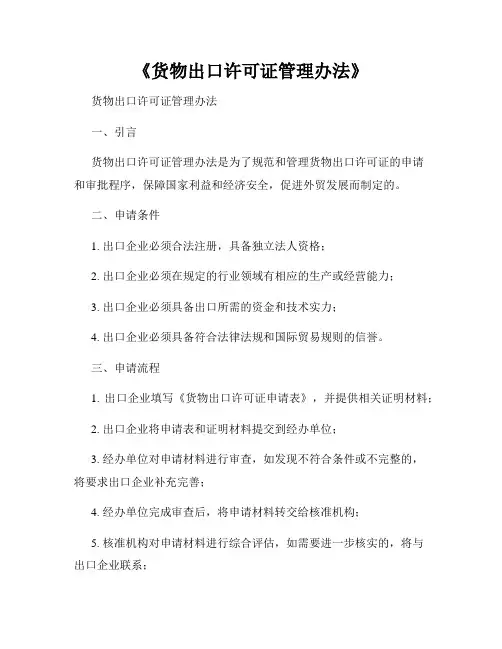 《货物出口许可证管理办法》

货物出口许可证管理办法

一、引言

货物出口许可证管理办法是为了规范和管理货物出口许可证的申请和审批程序，保障国家利益和经济安全，促进外贸发展而制定的。

二、申请条件

1. 出口企业必须合法注册，具备独立法人资格；

2. 出口企业必须在规定的行业领域有相应的生产或经营能力；

3. 出口企业必须具备出口所需的资金和技术实力；

4. 出口企业必须具备符合法律法规和国际贸易规则的信誉。

三、申请流程

1. 出口企业填写《货物出口许可证申请表》，并提供相关证明材料；

2. 出口企业将申请表和证明材料提交到经办单位；

3. 经办单位对申请材料进行审查，如发现不符合条件或不完整的，将要求出口企业补充完善；

4. 经办单位完成审查后，将申请材料转交给核准机构；

5. 核准机构对申请材料进行综合评估，如需要进一步核实的，将与出口企业联系；